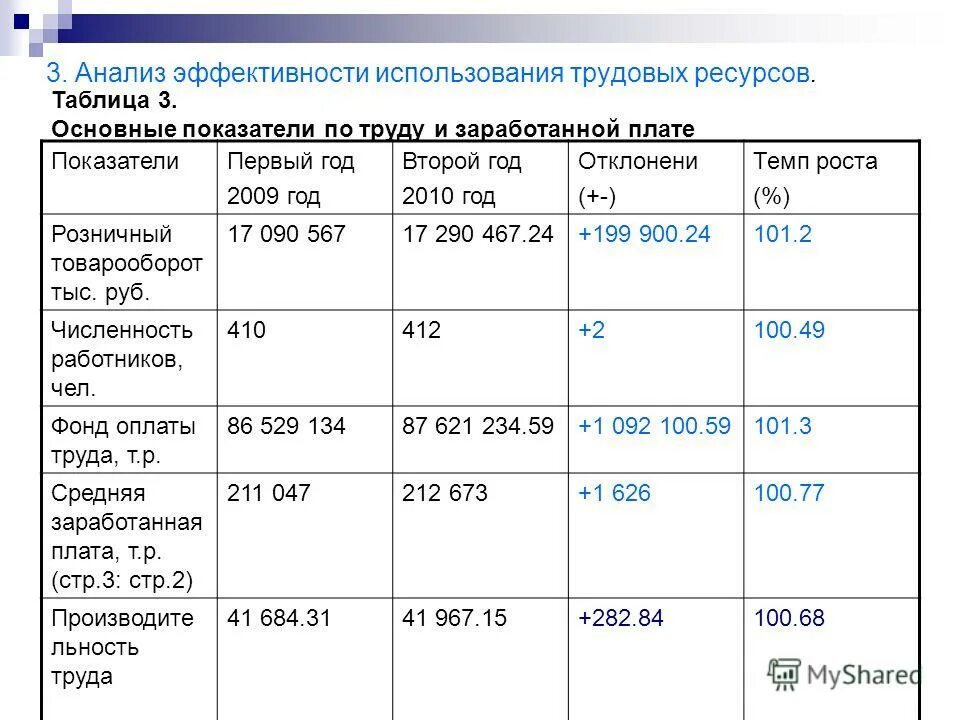 3. Анализ эффективности использования трудовых ресурсов.

Таблица 3.

Основные показатели по труду и заработанной плате

| Показатели | Первый год 2009 год | Второй год 2010 год | Отклонени (+-) | Темп роста (%) |
|---|---|---|---|---|
| Розничный товарооборот тыс. руб. | 17 090 567 | 17 290 467.24 | +199 900.24 | 101.2 |
| Численность работников, чел. | 410 | 412 | +2 | 100.49 |
| Фонд оплаты труда, т.р. | 86 529 134 | 87 621 234.59 | +1 092 100.59 | 101.3 |
| Средняя заработанная плата, т.р. (стр.3: стр.2) | 211 047 | 212 673 | +1 626 | 100.77 |
| Производительность труда | 41 684.31 | 41 967.15 | +282.84 | 100.68 |

MyShared